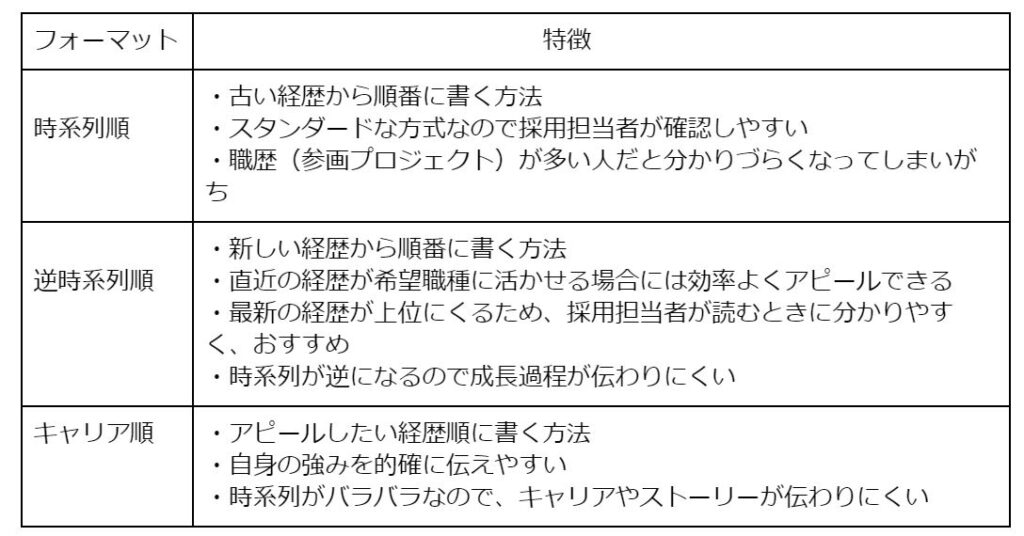 | フォーマット | 特徴 |
|---|---|
| 時系列順 | ・古い経歴から順番に書く方法<br>・スタンダードな方式なので採用担当者が確認しやすい<br>・職歴（参画プロジェクト）が多い人だと分かりづらくなってしまいがち |
| 逆時系列順 | ・新しい経歴から順番に書く方法<br>・直近の経歴が希望職種に活かせる場合には効率よくアピールできる<br>・最新の経歴が上位にくるため、採用担当者が読むときに分かりやすく、おすすめ<br>・時系列が逆になるので成長過程が伝わりにくい |
| キャリア順 | ・アピールしたい経歴順に書く方法<br>・自身の強みを的確に伝えやすい<br>・時系列がバラバラなので、キャリアやストーリーが伝わりにくい |